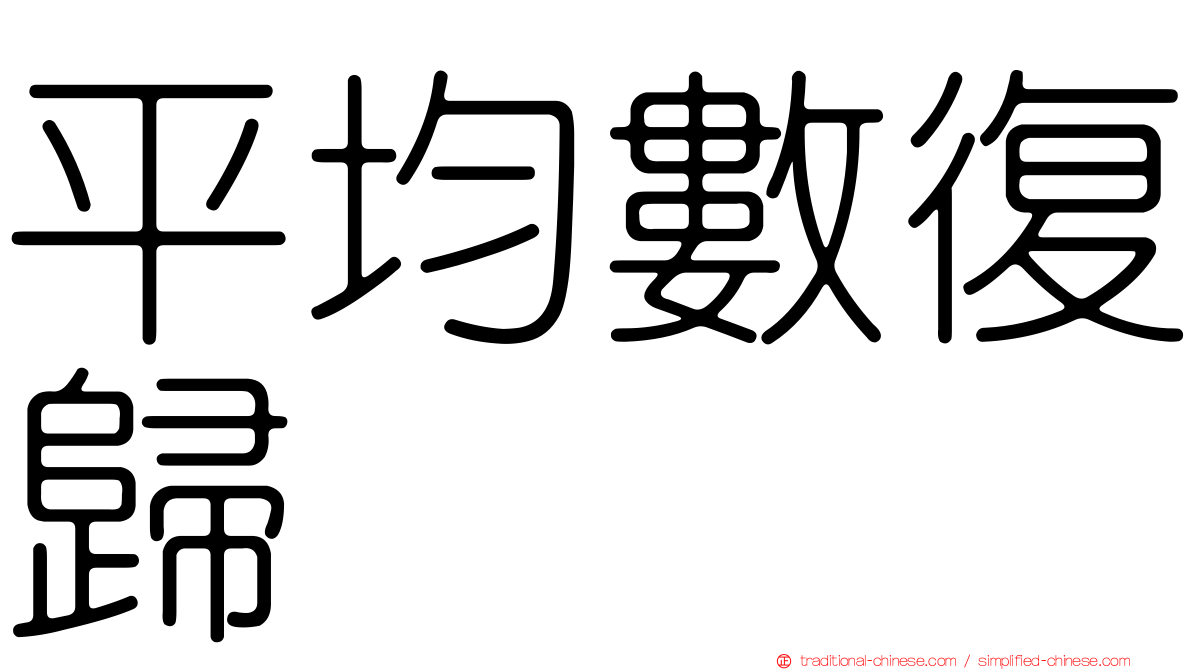 平均數復歸

正 traditional-chinese.com / simplified-chinese.com